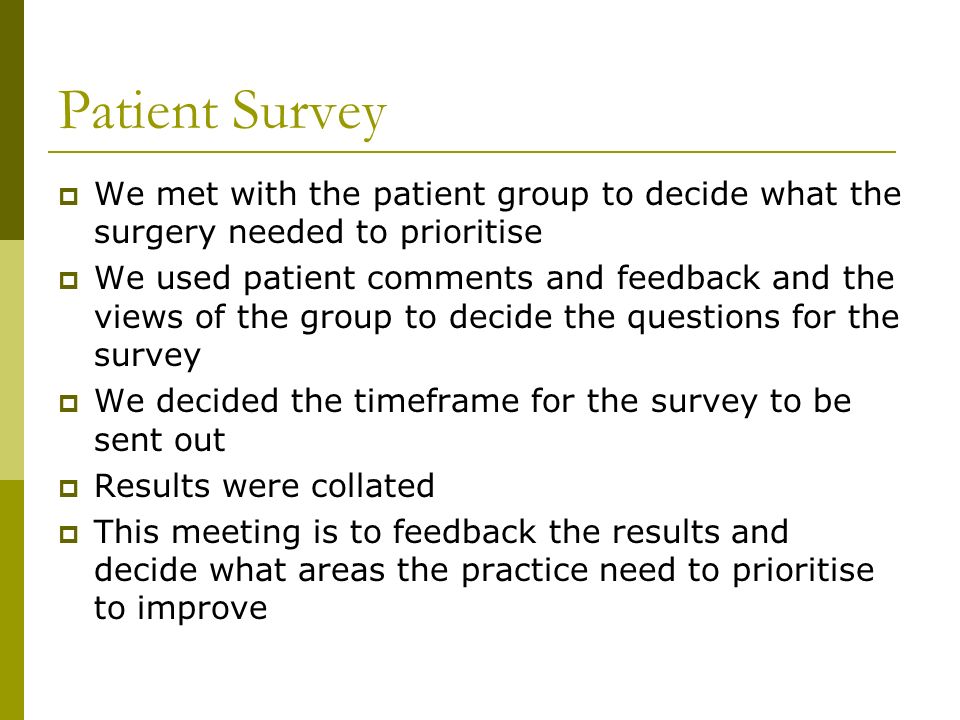 Patient Survey

- We met with the patient group to decide what the surgery needed to prioritise
- We used patient comments and feedback and the views of the group to decide the questions for the survey
- We decided the timeframe for the survey to be sent out
- Results were collated
- This meeting is to feedback the results and decide what areas the practice need to prioritise to improve